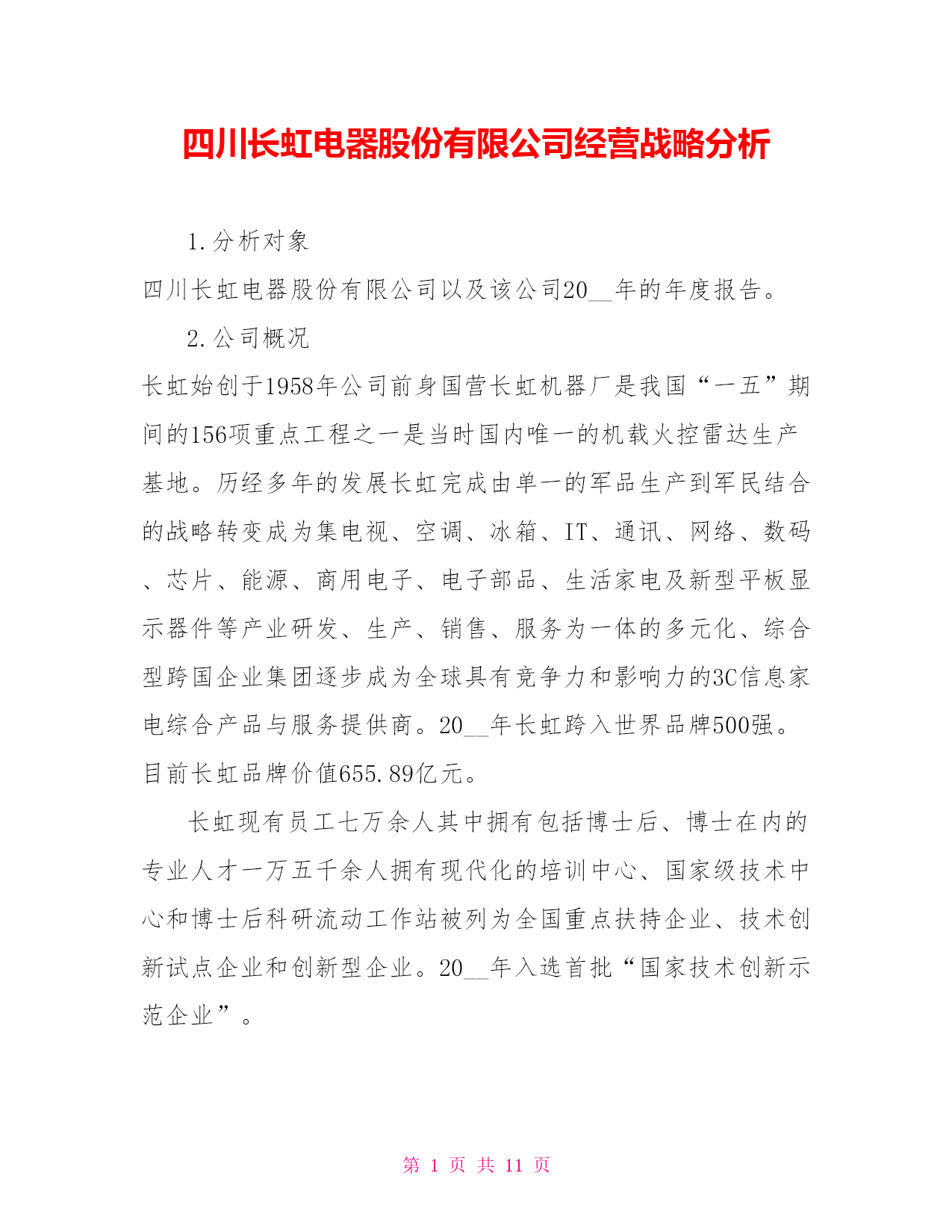 四川长虹电器股份有限公司经营战略分析

1.分析对象

四川长虹电器股份有限公司以及该公司20__年的年度报告。

2.公司概况

长虹始创于1958年公司前身国营长虹机器厂是我国“一五”期间的156项重点工程之一是当时国内唯一的机载火控雷达生产基地。历经多年的发展长虹完成由单一的军品生产到军民结合的战略转变成为集电视、空调、冰箱、IT、通讯、网络、数码、芯片、能源、商用电子、电子部品、生活家电及新型平板显示器件等产业研发、生产、销售、服务为一体的多元化、综合型跨国企业集团逐步成为全球具有竞争力和影响力的3C信息家电综合产品与服务提供商。20__年长虹跨入世界品牌500强。目前长虹品牌价值655.89亿元。

长虹现有员工七万余人其中拥有包括博士后、博士在内的专业人才一万五千余人拥有现代化的培训中心、国家级技术中心和博士后科研流动工作站被列为全国重点扶持企业、技术创新试点企业和创新型企业。20__年入选首批“国家技术创新示范企业”。

第 1 页 共 11 页